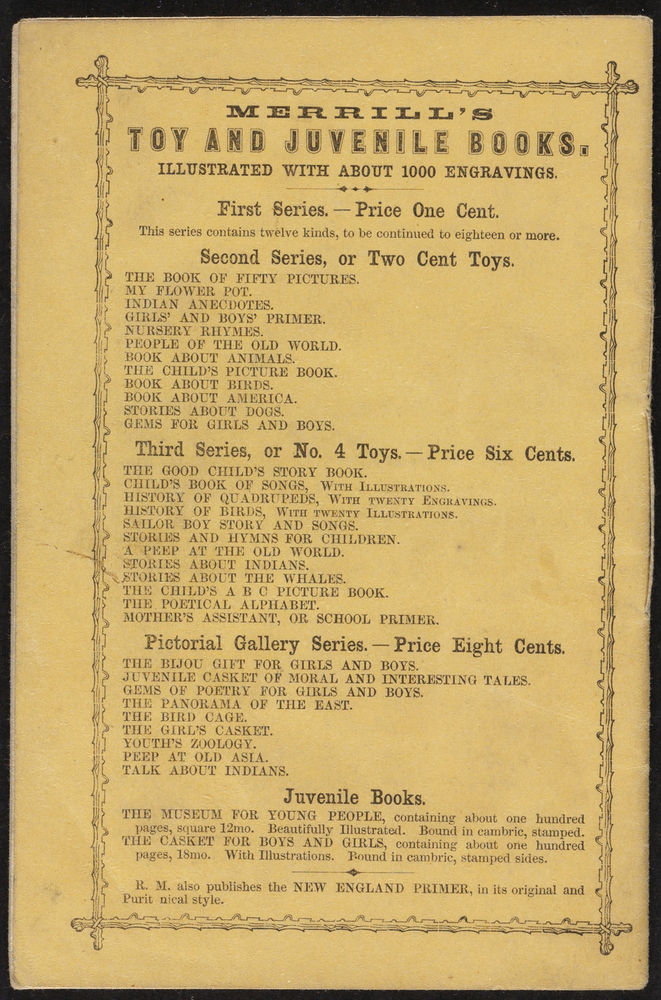 MERRILL'S
TOY AND JUVENILE BOOKS.
ILLUSTRATED WITH ABOUT 1000 ENGRAVINGS.

First Series. — Price One Cent.
This series contains twelve kinds, to be continued to eighteen or more.

Second Series, or Two Cent Toys.
THE BOOK OF FIFTY PICTURES.
MY FLOWER POT.
INDIAN ANECDOTES.
GIRLS' AND BOYS' PRIMER.
NURSERY RHYMES.
PEOPLE OF THE OLD WORLD.
BOOK ABOUT ANIMALS.
THE CHILD'S PICTURE BOOK.
BOOK ABOUT BIRDS.
BOOK ABOUT AMERICA.
STORIES ABOUT DOGS.
GEMS FOR GIRLS AND BOYS.

Third Series, or No. 4 Toys. — Price Six Cents.
THE GOOD CHILD'S STORY BOOK.
CHILD'S BOOK OF SONGS, WITH ILLUSTRATIONS.
HISTORY OF QUADRUPEDS, WITH TWENTY ENGRAVINGS.
HISTORY OF BIRDS, WITH TWENTY ILLUSTRATIONS.
SAILOR BOY STORY AND SONGS.
STORIES AND HYMNS FOR CHILDREN.
A PEEP AT THE OLD WORLD.
STORIES ABOUT INDIANS.
STORIES ABOUT THE WHALES.
THE CHILD'S A B C PICTURE BOOK.
THE POETICAL ALPHABET.
MOTHER'S ASSISTANT, OR SCHOOL PRIMER.

Pictorial Gallery Series. — Price Eight Cents.
THE BIJOU GIFT FOR GIRLS AND BOYS.
JUVENILE CASKET OF MORAL AND INTERESTING TALES.
GEMS OF POETRY FOR GIRLS AND BOYS.
THE PANORAMA OF THE EAST.
THE BIRD CAGE.
THE GIRL'S CASKET.
YOUTH'S ZOOLOGY.
PEEP AT OLD ASIA.
TALK ABOUT INDIANS.

Juvenile Books.
THE MUSEUM FOR YOUNG PEOPLE, containing about one hundred pages, square 12mo. Beautifully Illustrated. Bound in cambric, stamped.
THE CASKET FOR BOYS AND GIRLS, containing about one hundred pages, 18mo. With Illustrations. Bound in cambric, stamped sides.

R. M. also publishes the NEW ENGLAND PRIMER, in its original and Purit nical style.